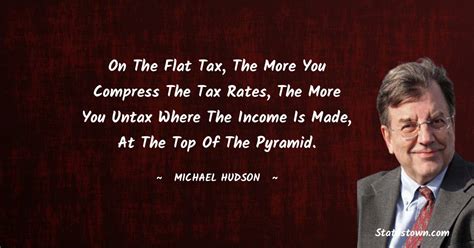 On The Flat Tax, The More You Compress The Tax Rates, The More You Untax Where The Income Is Made, At The Top Of The Pyramid.

~ MICHAEL HUDSON ~

Statustown.com